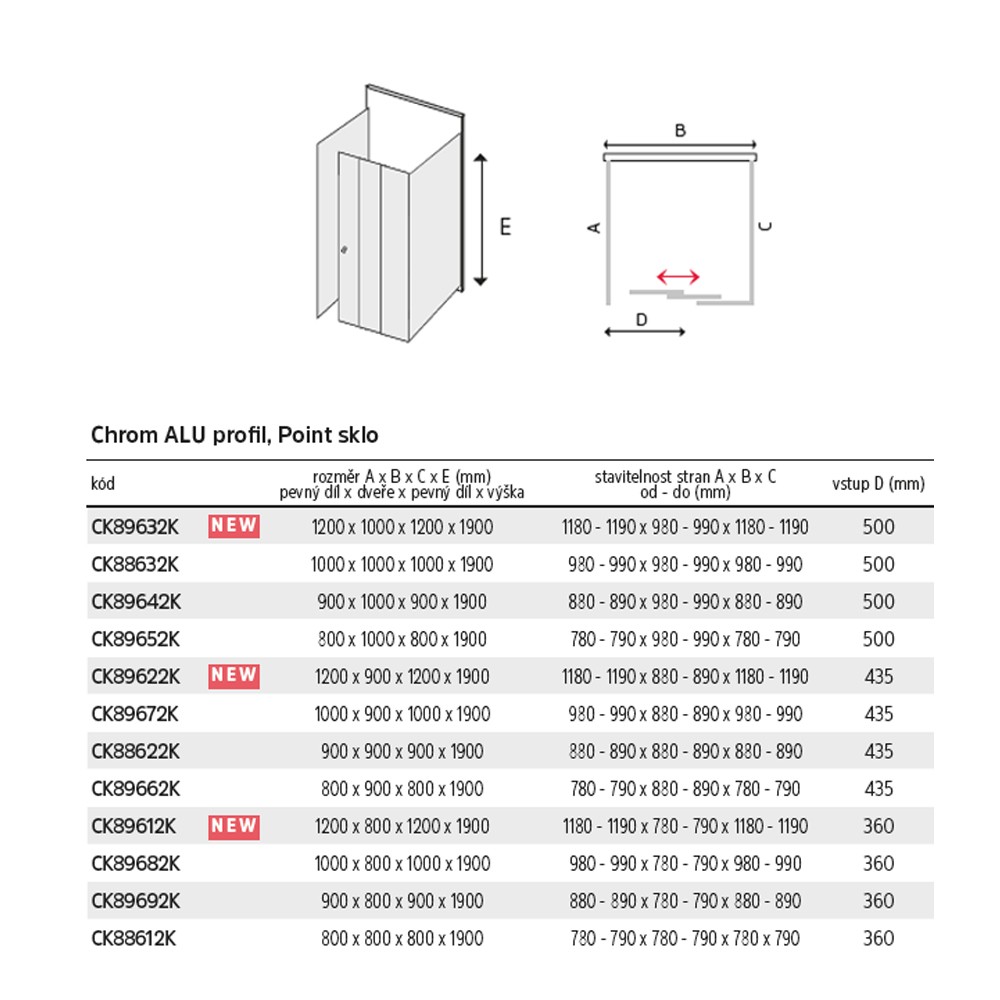 E

B

A

C

D

Chrom ALU profil, Point sklo

| kód | | rozměr A x B x C x E (mm) pevný díl x dveře x pevný díl x výška | stavitelnost stran A x B x C od - do (mm) | vstup D (mm) |
|---|---|---|---|---|
| CK89632K | NEW | 1200 x 1000 x 1200 x 1900 | 1180 - 1190 x 980 - 990 x 1180 - 1190 | 500 |
| CK88632K | | 1000 x 1000 x 1000 x 1900 | 980 - 990 x 980 - 990 x 980 - 990 | 500 |
| CK89642K | | 900 x 1000 x 900 x 1900 | 880 - 890 x 980 - 990 x 880 - 890 | 500 |
| CK89652K | | 800 x 1000 x 800 x 1900 | 780 - 790 x 980 - 990 x 780 - 790 | 500 |
| CK89622K | NEW | 1200 x 900 x 1200 x 1900 | 1180 - 1190 x 880 - 890 x 1180 - 1190 | 435 |
| CK89672K | | 1000 x 900 x 1000 x 1900 | 980 - 990 x 880 - 890 x 980 - 990 | 435 |
| CK88622K | | 900 x 900 x 900 x 1900 | 880 - 890 x 880 - 890 x 880 - 890 | 435 |
| CK89662K | | 800 x 900 x 800 x 1900 | 780 - 790 x 880 - 890 x 780 - 790 | 435 |
| CK89612K | NEW | 1200 x 800 x 1200 x 1900 | 1180 - 1190 x 780 - 790 x 1180 - 1190 | 360 |
| CK89682K | | 1000 x 800 x 1000 x 1900 | 980 - 990 x 780 - 790 x 980 - 990 | 360 |
| CK89692K | | 900 x 800 x 900 x 1900 | 880 - 890 x 780 - 790 x 880 - 890 | 360 |
| CK88612K | | 800 x 800 x 800 x 1900 | 780 - 790 x 780 - 790 x 780 x 790 | 360 |